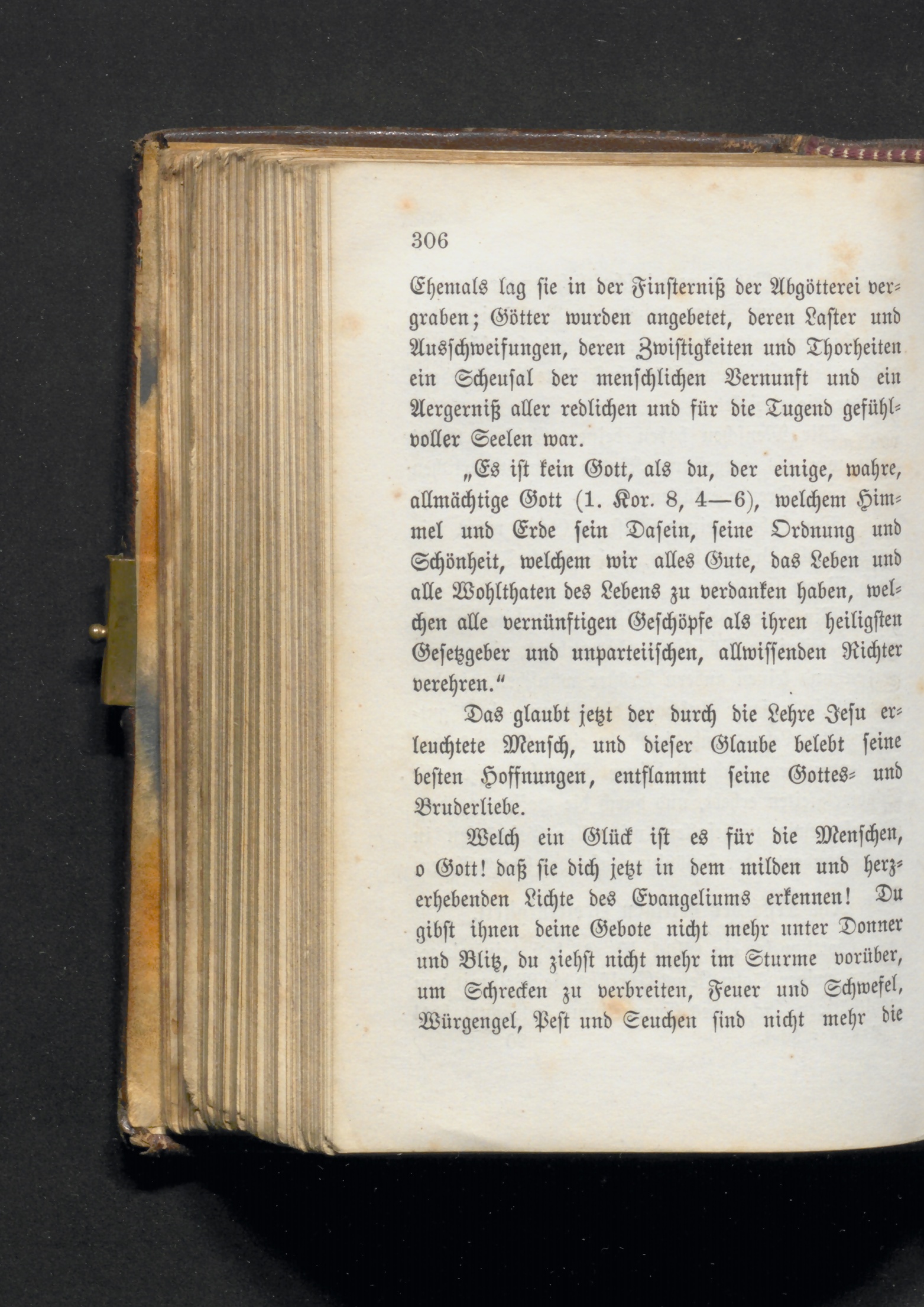 306

Ehemals lag sie in der Finsterniß der Abgötterei vergraben; Götter wurden angebetet, deren Laster und Ausschweifungen, deren Zwistigkeiten und Thorheiten ein Scheusal der menschlichen Vernunft und ein Aergerniß aller redlichen und für die Tugend gefühlvoller Seelen war.

„Es ist kein Gott, als du, der einige, wahre, allmächtige Gott (1. Kor. 8, 4—6), welchem Himmel und Erde sein Dasein, seine Ordnung und Schönheit, welchem wir alles Gute, das Leben und alle Wohlthaten des Lebens zu verdanken haben, welchen alle vernünftigen Geschöpfe als ihren heiligsten Gesetzgeber und unparteiischen, allwissenden Richter verehren.“

Das glaubt jetzt der durch die Lehre Jesu erleuchtete Mensch, und dieser Glaube belebt seine besten Hoffnungen, entflammt seine Gottes- und Bruderliebe.

Welch ein Glück ist es für die Menschen, o Gott! daß sie dich jetzt in dem milden und herzerhebenden Lichte des Evangeliums erkennen! Du gibst ihnen deine Gebote nicht mehr unter Donner und Blitz, du ziehst nicht mehr im Sturme vorüber, um Schrecken zu verbreiten, Feuer und Schwefel, Würgengel, Pest und Seuchen sind nicht mehr die